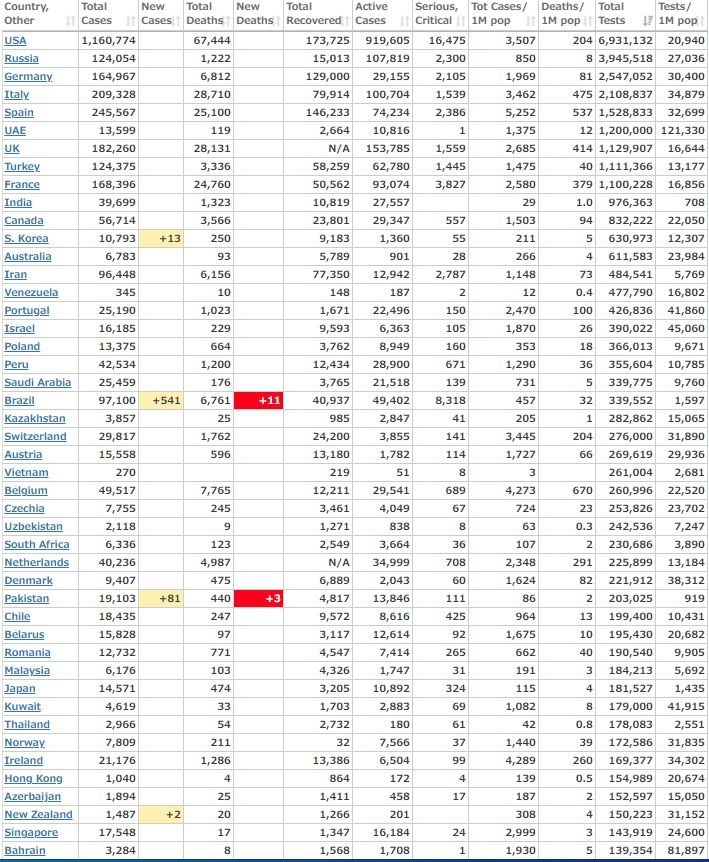 | Country, Other | Total Cases | New Cases | Total Deaths | New Deaths | Total Recovered | Active Cases | Serious, Critical | Tot Cases/ 1M pop | Deaths/ 1M pop | Total Tests | Tests/ 1M pop |
|---|---|---|---|---|---|---|---|---|---|---|---|
| USA | 1,160,774 | | 67,444 | | 173,725 | 919,605 | 16,475 | 3,507 | 204 | 6,931,132 | 20,940 |
| Russia | 124,054 | | 1,222 | | 15,013 | 107,819 | 2,300 | 850 | 8 | 3,945,518 | 27,036 |
| Germany | 164,967 | | 6,812 | | 129,000 | 29,155 | 2,105 | 1,969 | 81 | 2,547,052 | 30,400 |
| Italy | 209,328 | | 28,710 | | 79,914 | 100,704 | 1,539 | 3,462 | 475 | 2,108,837 | 34,879 |
| Spain | 245,567 | | 25,100 | | 146,233 | 74,234 | 2,386 | 5,252 | 537 | 1,528,833 | 32,699 |
| UAE | 13,599 | | 119 | | 2,664 | 10,816 | 1 | 1,375 | 12 | 1,200,000 | 121,330 |
| UK | 182,260 | | 28,131 | | N/A | 153,785 | 1,559 | 2,685 | 414 | 1,129,907 | 16,644 |
| Turkey | 124,375 | | 3,336 | | 58,259 | 62,780 | 1,445 | 1,475 | 40 | 1,111,366 | 13,177 |
| France | 168,396 | | 24,760 | | 50,562 | 93,074 | 3,827 | 2,580 | 379 | 1,100,228 | 16,856 |
| India | 39,699 | | 1,323 | | 10,819 | 27,557 | | 29 | 1.0 | 976,363 | 708 |
| Canada | 56,714 | | 3,566 | | 23,801 | 29,347 | 557 | 1,503 | 94 | 832,222 | 22,050 |
| S. Korea | 10,793 | +13 | 250 | | 9,183 | 1,360 | 55 | 211 | 5 | 630,973 | 12,307 |
| Australia | 6,783 | | 93 | | 5,789 | 901 | 28 | 266 | 4 | 611,583 | 23,984 |
| Iran | 96,448 | | 6,156 | | 77,350 | 12,942 | 2,787 | 1,148 | 73 | 484,541 | 5,769 |
| Venezuela | 345 | | 10 | | 148 | 187 | 2 | 12 | 0.4 | 477,790 | 16,802 |
| Portugal | 25,190 | | 1,023 | | 1,671 | 22,496 | 150 | 2,470 | 100 | 426,836 | 41,860 |
| Israel | 16,185 | | 229 | | 9,593 | 6,363 | 105 | 1,870 | 26 | 390,022 | 45,060 |
| Poland | 13,375 | | 664 | | 3,762 | 8,949 | 160 | 353 | 18 | 366,013 | 9,671 |
| Peru | 42,534 | | 1,200 | | 12,434 | 28,900 | 671 | 1,290 | 36 | 355,604 | 10,785 |
| Saudi Arabia | 25,459 | | 176 | | 3,765 | 21,518 | 139 | 731 | 5 | 339,775 | 9,760 |
| Brazil | 97,100 | +541 | 6,761 | +11 | 40,937 | 49,402 | 8,318 | 457 | 32 | 339,552 | 1,597 |
| Kazakhstan | 3,857 | | 25 | | 985 | 2,847 | 41 | 205 | 1 | 282,862 | 15,065 |
| Switzerland | 29,817 | | 1,762 | | 24,200 | 3,855 | 141 | 3,445 | 204 | 276,000 | 31,890 |
| Austria | 15,558 | | 596 | | 13,180 | 1,782 | 114 | 1,727 | 66 | 269,619 | 29,936 |
| Vietnam | 270 | | | | 219 | 51 | 8 | 3 | | 261,004 | 2,681 |
| Belgium | 49,517 | | 7,765 | | 12,211 | 29,541 | 689 | 4,273 | 670 | 260,996 | 22,520 |
| Czechia | 7,755 | | 245 | | 3,461 | 4,049 | 67 | 724 | 23 | 253,826 | 23,702 |
| Uzbekistan | 2,118 | | 9 | | 1,271 | 838 | 8 | 63 | 0.3 | 242,536 | 7,247 |
| South Africa | 6,336 | | 123 | | 2,549 | 3,664 | 36 | 107 | 2 | 230,686 | 3,890 |
| Netherlands | 40,236 | | 4,987 | | N/A | 34,999 | 708 | 2,348 | 291 | 225,899 | 13,184 |
| Denmark | 9,407 | | 475 | | 6,889 | 2,043 | 60 | 1,624 | 82 | 221,912 | 38,312 |
| Pakistan | 19,103 | +81 | 440 | +3 | 4,817 | 13,846 | 111 | 86 | 2 | 203,025 | 919 |
| Chile | 18,435 | | 247 | | 9,572 | 8,616 | 425 | 964 | 13 | 199,400 | 10,431 |
| Belarus | 15,828 | | 97 | | 3,117 | 12,614 | 92 | 1,675 | 10 | 195,430 | 20,682 |
| Romania | 12,732 | | 771 | | 4,547 | 7,414 | 265 | 662 | 40 | 190,540 | 9,905 |
| Malaysia | 6,176 | | 103 | | 4,326 | 1,747 | 31 | 191 | 3 | 184,213 | 5,692 |
| Japan | 14,571 | | 474 | | 3,205 | 10,892 | 324 | 115 | 4 | 181,527 | 1,435 |
| Kuwait | 4,619 | | 33 | | 1,703 | 2,883 | 69 | 1,082 | 8 | 179,000 | 41,915 |
| Thailand | 2,966 | | 54 | | 2,732 | 180 | 61 | 42 | 0.8 | 178,083 | 2,551 |
| Norway | 7,809 | | 211 | | 32 | 7,566 | 37 | 1,440 | 39 | 172,586 | 31,835 |
| Ireland | 21,176 | | 1,286 | | 13,386 | 6,504 | 99 | 4,289 | 260 | 169,377 | 34,302 |
| Hong Kong | 1,040 | | 4 | | 864 | 172 | 4 | 139 | 0.5 | 154,989 | 20,674 |
| Azerbaijan | 1,894 | | 25 | | 1,411 | 458 | 17 | 187 | 2 | 152,597 | 15,050 |
| New Zealand | 1,487 | +2 | 20 | | 1,266 | 201 | | 308 | 4 | 150,223 | 31,152 |
| Singapore | 17,548 | | 17 | | 1,347 | 16,184 | 24 | 2,999 | 3 | 143,919 | 24,600 |
| Bahrain | 3,284 | | 8 | | 1,568 | 1,708 | 1 | 1,930 | 5 | 139,354 | 81,897 |